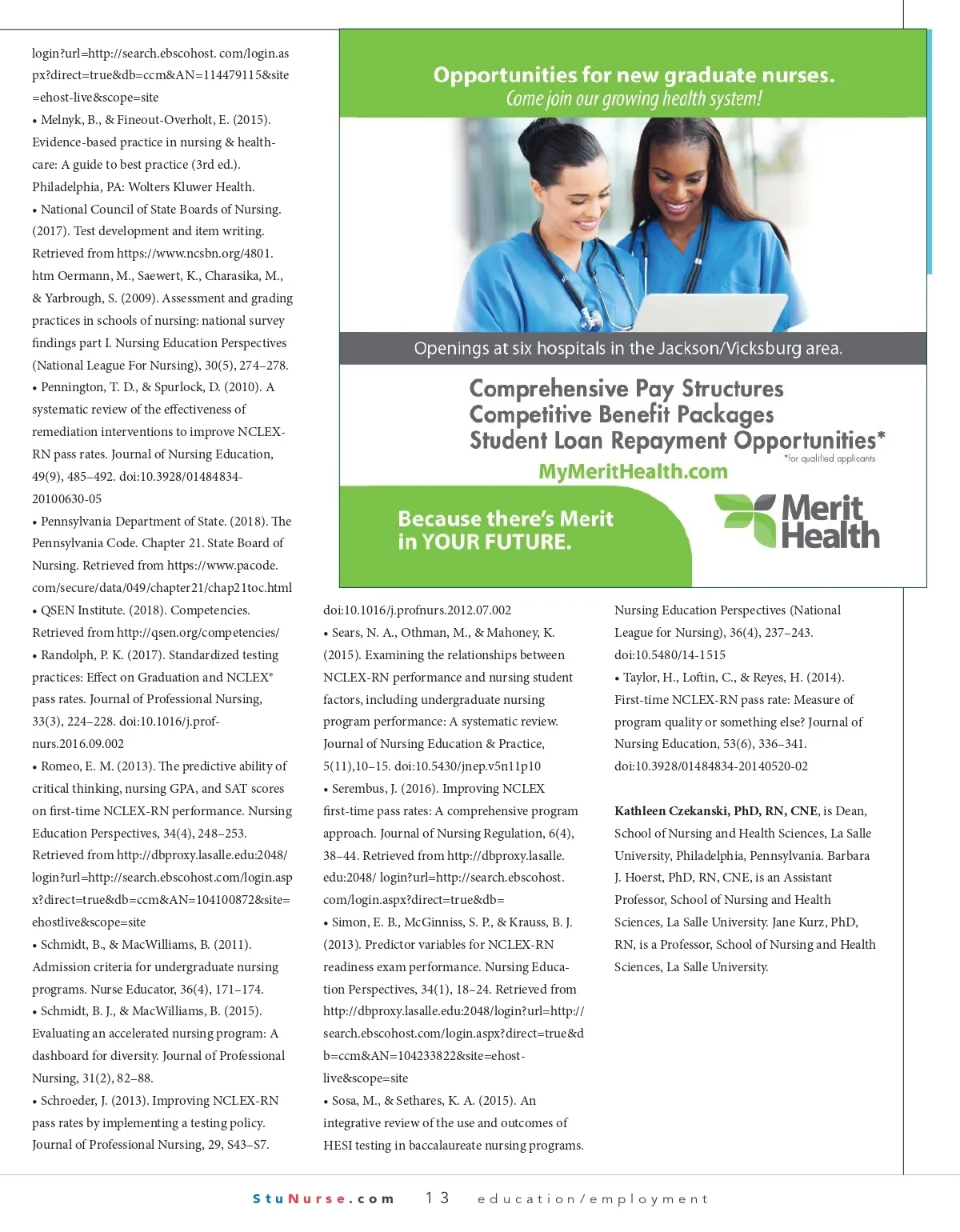 login?url=http://search.ebscohost. com/login.aspx?direct=true&db=ccm&AN=114479115&site=ehost-live&scope=site

• Melnyk, B., & Fineout-Overholt, E. (2015). Evidence-based practice in nursing & healthcare: A guide to best practice (3rd ed.). Philadelphia, PA: Wolters Kluwer Health.

• National Council of State Boards of Nursing. (2017). Test development and item writing. Retrieved from https://www.ncsbn.org/4801.htm Oermann, M., Saewert, K., Charasika, M., & Yarbrough, S. (2009). Assessment and grading practices in schools of nursing: national survey findings part I. Nursing Education Perspectives (National League For Nursing), 30(5), 274–278.

• Pennington, T. D., & Spurlock, D. (2010). A systematic review of the effectiveness of remediation interventions to improve NCLEX-RN pass rates. Journal of Nursing Education, 49(9), 485–492. doi:10.3928/01484834-20100630-05

• Pennsylvania Department of State. (2018). The Pennsylvania Code. Chapter 21. State Board of Nursing. Retrieved from https://www.pacode.com/secure/data/049/chapter21/chap21toc.html

• QSEN Institute. (2018). Competencies. Retrieved from http://qsen.org/competencies/

• Randolph, P. K. (2017). Standardized testing practices: Effect on Graduation and NCLEX® pass rates. Journal of Professional Nursing, 33(3), 224–228. doi:10.1016/j.profnurs.2016.09.002

• Romeo, E. M. (2013). The predictive ability of critical thinking, nursing GPA, and SAT scores on first-time NCLEX-RN performance. Nursing Education Perspectives, 34(4), 248–253. Retrieved from http://dbproxy.lasalle.edu:2048/login?url=http://search.ebscohost.com/login.aspx?direct=true&db=ccm&AN=104100872&site=ehostlive&scope=site

• Schmidt, B., & MacWilliams, B. (2011). Admission criteria for undergraduate nursing programs. Nurse Educator, 36(4), 171–174.

• Schmidt, B. J., & MacWilliams, B. (2015). Evaluating an accelerated nursing program: A dashboard for diversity. Journal of Professional Nursing, 31(2), 82–88.

• Schroeder, J. (2013). Improving NCLEX-RN pass rates by implementing a testing policy. Journal of Professional Nursing, 29, S43–S7.

Opportunities for new graduate nurses.
Come join our growing health system!

Openings at six hospitals in the Jackson/Vicksburg area.

Comprehensive Pay Structures
Competitive Benefit Packages
Student Loan Repayment Opportunities*
*for qualified applicants
MyMeritHealth.com

Because there's Merit in YOUR FUTURE.

Merit Health

doi:10.1016/j.profnurs.2012.07.002

• Sears, N. A., Othman, M., & Mahoney, K. (2015). Examining the relationships between NCLEX-RN performance and nursing student factors, including undergraduate nursing program performance: A systematic review. Journal of Nursing Education & Practice, 5(11),10–15. doi:10.5430/jnep.v5n11p10

• Serembus, J. (2016). Improving NCLEX first-time pass rates: A comprehensive program approach. Journal of Nursing Regulation, 6(4), 38–44. Retrieved from http://dbproxy.lasalle.edu:2048/ login?url=http://search.ebscohost.com/login.aspx?direct=true&db=

• Simon, E. B., McGinniss, S. P., & Krauss, B. J. (2013). Predictor variables for NCLEX-RN readiness exam performance. Nursing Education Perspectives, 34(1), 18–24. Retrieved from http://dbproxy.lasalle.edu:2048/login?url=http://search.ebscohost.com/login.aspx?direct=true&db=ccm&AN=104233822&site=ehost-live&scope=site

• Sosa, M., & Sethares, K. A. (2015). An integrative review of the use and outcomes of HESI testing in baccalaureate nursing programs.

Nursing Education Perspectives (National League for Nursing), 36(4), 237–243. doi:10.5480/14-1515

• Taylor, H., Loftin, C., & Reyes, H. (2014). First-time NCLEX-RN pass rate: Measure of program quality or something else? Journal of Nursing Education, 53(6), 336–341. doi:10.3928/01484834-20140520-02

Kathleen Czekanski, PhD, RN, CNE, is Dean, School of Nursing and Health Sciences, La Salle University, Philadelphia, Pennsylvania. Barbara J. Hoerst, PhD, RN, CNE, is an Assistant Professor, School of Nursing and Health Sciences, La Salle University. Jane Kurz, PhD, RN, is a Professor, School of Nursing and Health Sciences, La Salle University.

StuNurse.com 13 education/employment